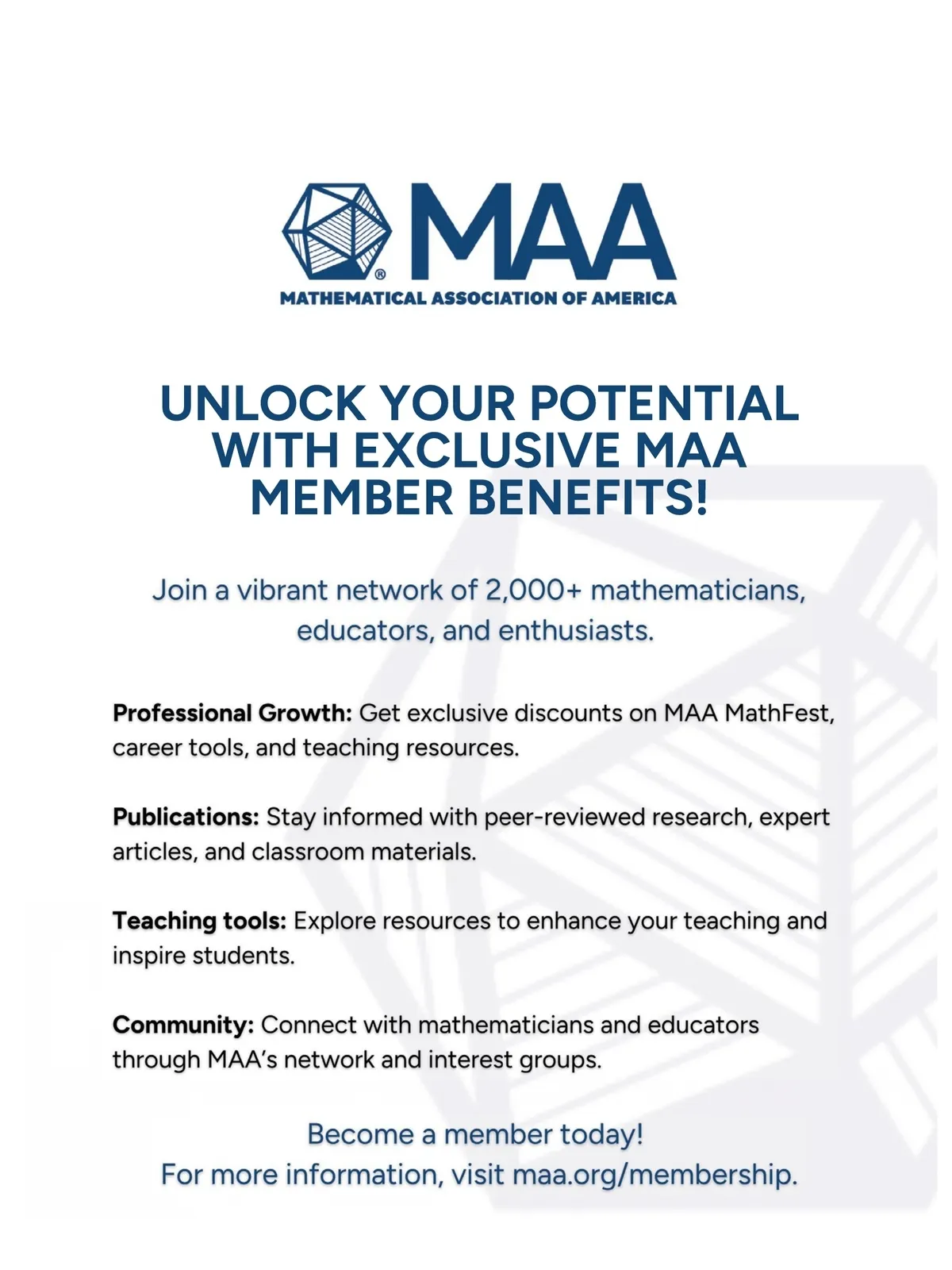 MAA®
MATHEMATICAL ASSOCIATION OF AMERICA

UNLOCK YOUR POTENTIAL WITH EXCLUSIVE MAA MEMBER BENEFITS!

Join a vibrant network of 2,000+ mathematicians, educators, and enthusiasts.

Professional Growth: Get exclusive discounts on MAA MathFest, career tools, and teaching resources.

Publications: Stay informed with peer-reviewed research, expert articles, and classroom materials.

Teaching tools: Explore resources to enhance your teaching and inspire students.

Community: Connect with mathematicians and educators through MAA's network and interest groups.

Become a member today!
For more information, visit maa.org/membership.